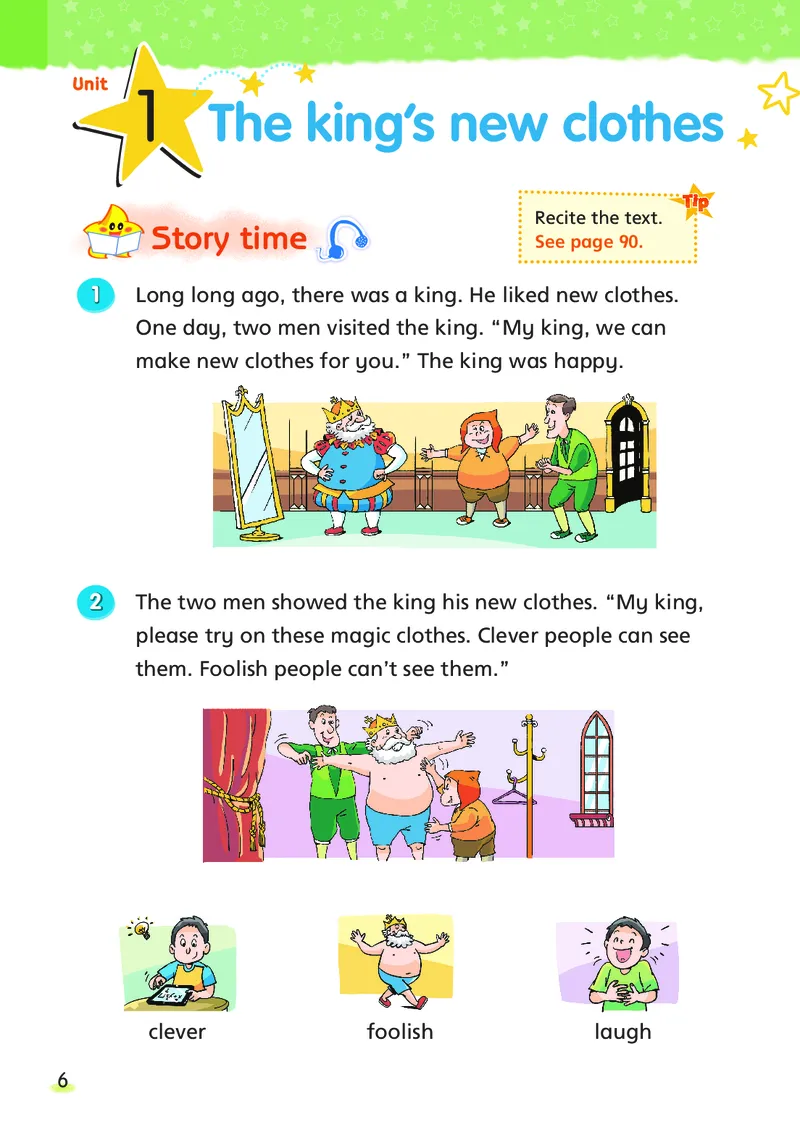 Unit 1 The king's new clothes

Story time

Tip
Recite the text.
See page 90.

1 Long long ago, there was a king. He liked new clothes. One day, two men visited the king. "My king, we can make new clothes for you." The king was happy.

2 The two men showed the king his new clothes. "My king, please try on these magic clothes. Clever people can see them. Foolish people can't see them."

clever

foolish

laugh

6